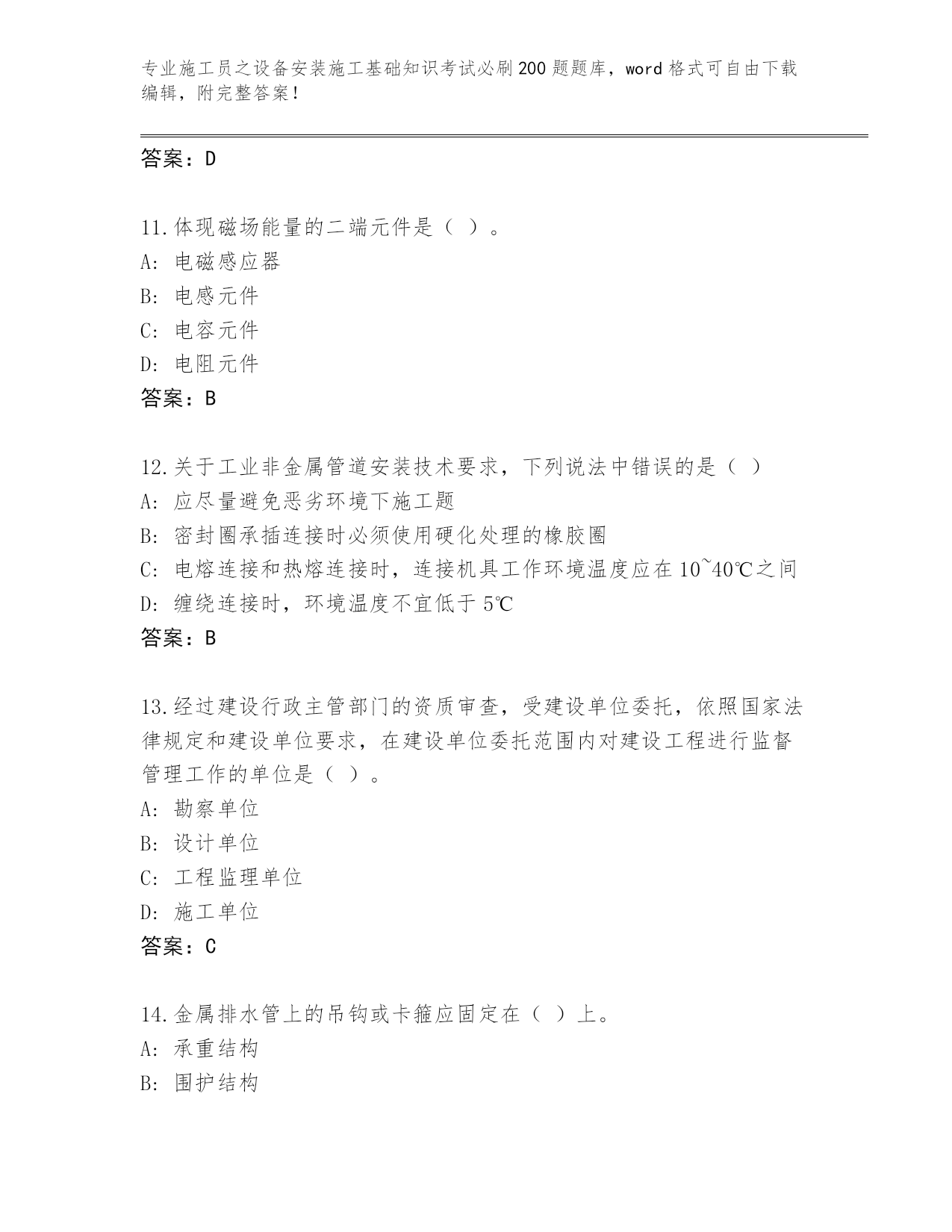 专业施工员之设备安装施工基础知识考试必刷200题题库，word格式可自由下载编辑，附完整答案！

答案：D

11.体现磁场能量的二端元件是（ ）。
A: 电磁感应器
B: 电感元件
C: 电容元件
D: 电阻元件
答案：B

12.关于工业非金属管道安装技术要求，下列说法中错误的是（ ）
A: 应尽量避免恶劣环境下施工题
B: 密封圈承插连接时必须使用硬化处理的橡胶圈
C: 电熔连接和热熔连接时，连接机具工作环境温度应在10~40℃之间
D: 缠绕连接时，环境温度不宜低于5℃
答案：B

13.经过建设行政主管部门的资质审查，受建设单位委托，依照国家法律规定和建设单位要求，在建设单位委托范围内对建设工程进行监督管理工作的单位是（ ）。
A: 勘察单位
B: 设计单位
C: 工程监理单位
D: 施工单位
答案：C

14.金属排水管上的吊钩或卡箍应固定在（ ）上。
A: 承重结构
B: 围护结构